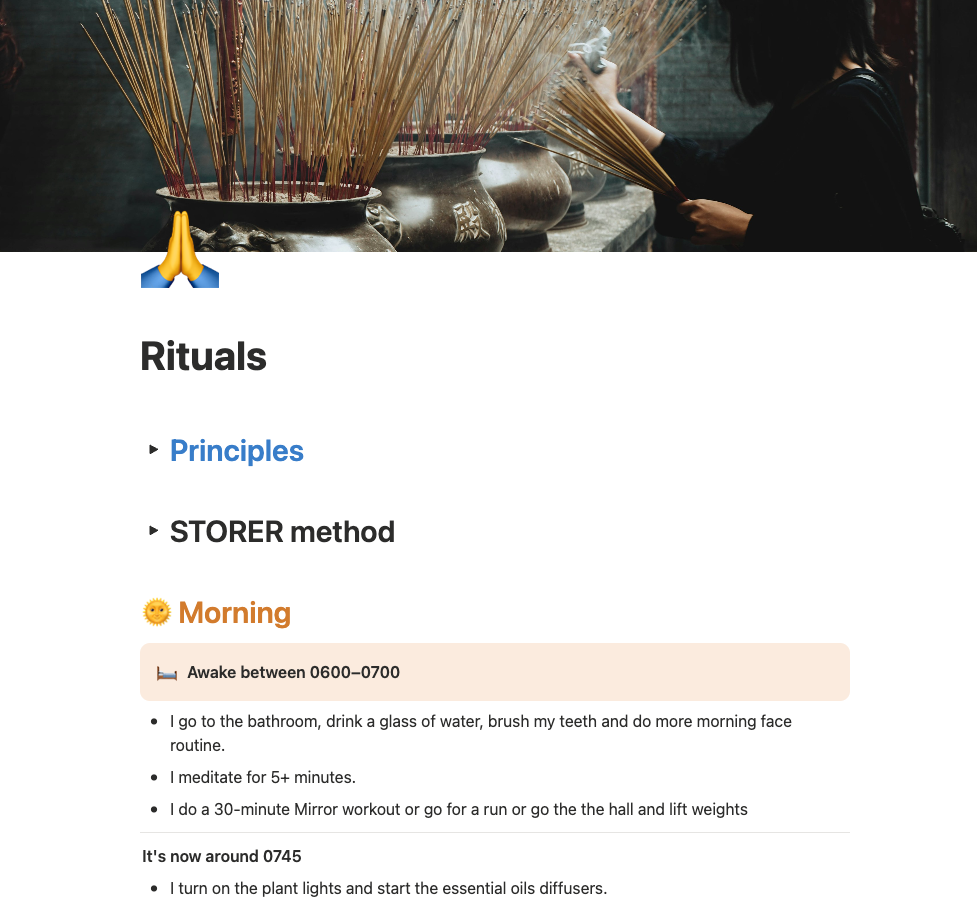 🙏

Rituals

▸ Principles

▸ STORER method

🌞 Morning

🛏️ Awake between 0600–0700

- I go to the bathroom, drink a glass of water, brush my teeth and do more morning face routine.
- I meditate for 5+ minutes.
- I do a 30-minute Mirror workout or go for a run or go the the hall and lift weights

It's now around 0745

- I turn on the plant lights and start the essential oils diffusers.